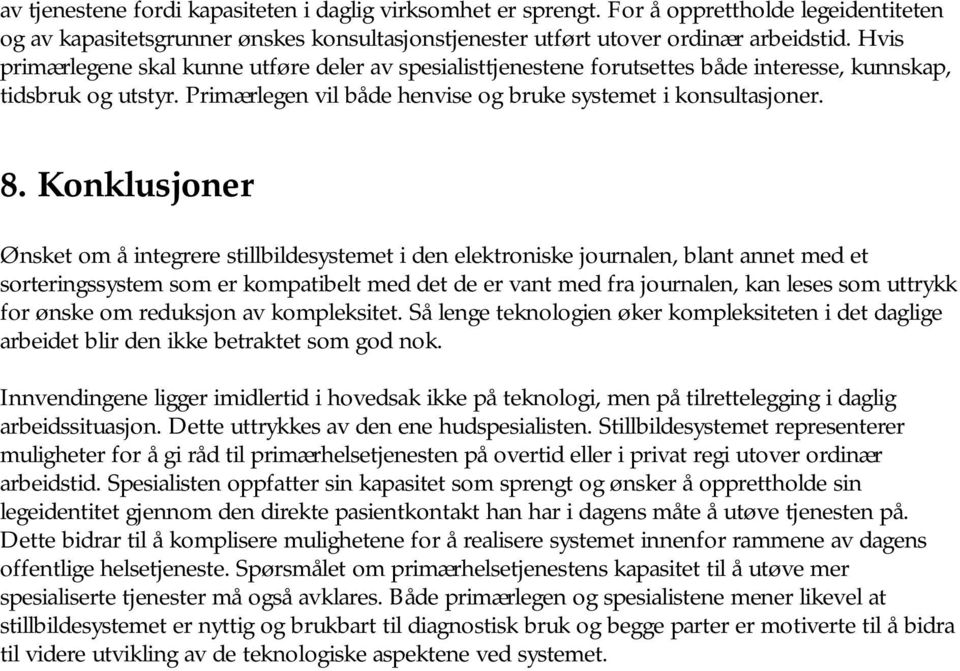 av tjenestene fordi kapasiteten i daglig virksomhet er sprengt. For å opprettholde legeidentiteten og av kapasitetsgrunner ønskes konsultasjonstjenester utført utover ordinær arbeidstid. Hvis primærlegene skal kunne utføre deler av spesialisttjenestene forutsettes både interesse, kunnskap, tidsbruk og utstyr. Primærlegen vil både henvise og bruke systemet i konsultasjoner.

8. Konklusjoner

Ønsket om å integrere stillbildesystemet i den elektroniske journalen, blant annet med et sorteringssystem som er kompatibelt med det de er vant med fra journalen, kan leses som uttrykk for ønske om reduksjon av kompleksitet. Så lenge teknologien øker kompleksiteten i det daglige arbeidet blir den ikke betraktet som god nok.

Innvendingene ligger imidlertid i hovedsak ikke på teknologi, men på tilrettelegging i daglig arbeidssituasjon. Dette uttrykkes av den ene hudspesialisten. Stillbildesystemet representerer muligheter for å gi råd til primærhelsetjenesten på overtid eller i privat regi utover ordinær arbeidstid. Spesialisten oppfatter sin kapasitet som sprengt og ønsker å opprettholde sin legeidentitet gjennom den direkte pasientkontakt han har i dagens måte å utøve tjenesten på. Dette bidrar til å komplisere mulighetene for å realisere systemet innenfor rammene av dagens offentlige helsetjeneste. Spørsmålet om primærhelsetjenestens kapasitet til å utøve mer spesialiserte tjenester må også avklares. Både primærlegen og spesialistene mener likevel at stillbildesystemet er nyttig og brukbart til diagnostisk bruk og begge parter er motiverte til å bidra til videre utvikling av de teknologiske aspektene ved systemet.